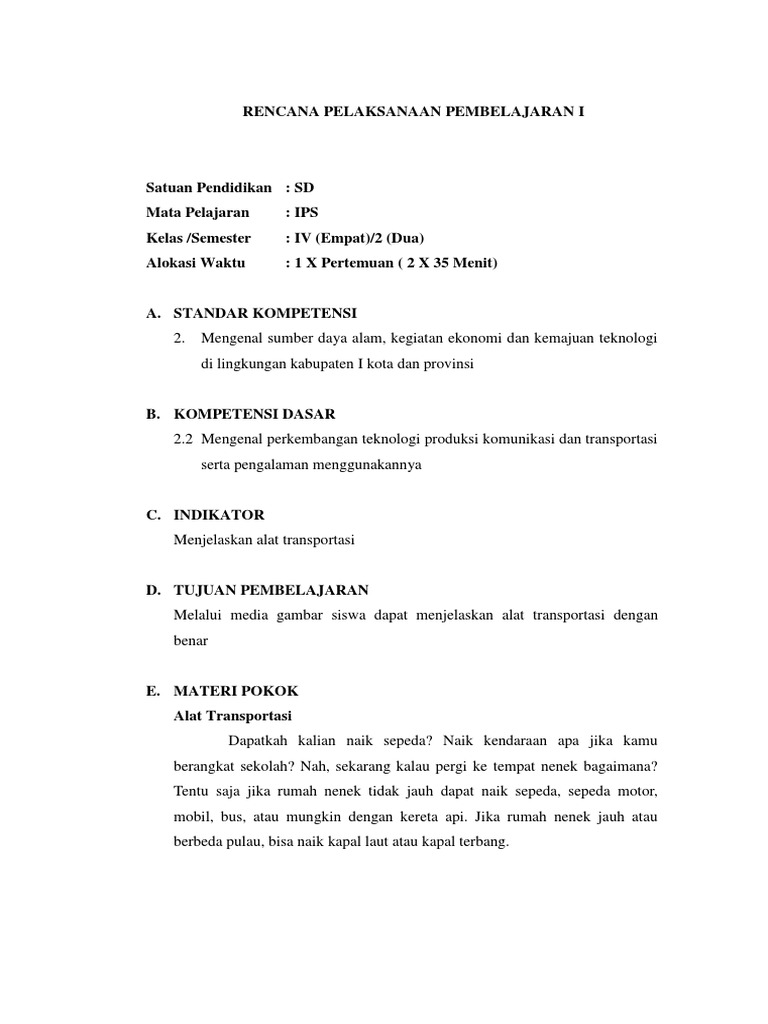 RENCANA PELAKSANAAN PEMBELAJARAN I

Satuan Pendidikan : SD
Mata Pelajaran : IPS
Kelas /Semester : IV (Empat)/2 (Dua)
Alokasi Waktu : 1 X Pertemuan ( 2 X 35 Menit)

A. STANDAR KOMPETENSI
2. Mengenal sumber daya alam, kegiatan ekonomi dan kemajuan teknologi di lingkungan kabupaten I kota dan provinsi

B. KOMPETENSI DASAR
2.2 Mengenal perkembangan teknologi produksi komunikasi dan transportasi serta pengalaman menggunakannya

C. INDIKATOR
Menjelaskan alat transportasi

D. TUJUAN PEMBELAJARAN
Melalui media gambar siswa dapat menjelaskan alat transportasi dengan benar

E. MATERI POKOK
Alat Transportasi
Dapatkah kalian naik sepeda? Naik kendaraan apa jika kamu berangkat sekolah? Nah, sekarang kalau pergi ke tempat nenek bagaimana? Tentu saja jika rumah nenek tidak jauh dapat naik sepeda, sepeda motor, mobil, bus, atau mungkin dengan kereta api. Jika rumah nenek jauh atau berbeda pulau, bisa naik kapal laut atau kapal terbang.